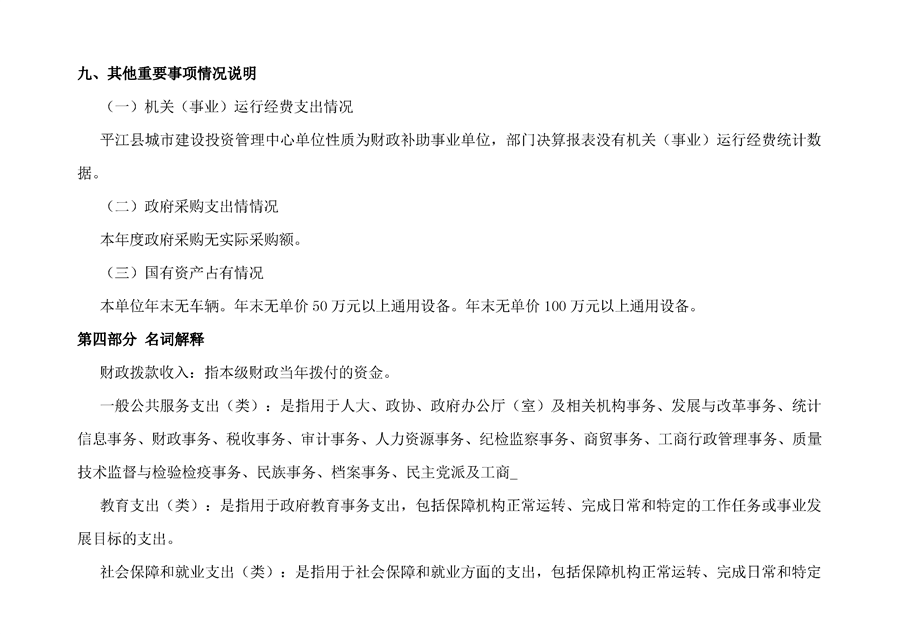 九、其他重要事项情况说明

（一）机关（事业）运行经费支出情况

平江县城市建设投资管理中心单位性质为财政补助事业单位，部门决算报表没有机关（事业）运行经费统计数据。

（二）政府采购支出情情况

本年度政府采购无实际采购额。

（三）国有资产占有情况

本单位年末无车辆。年末无单价 50 万元以上通用设备。年末无单价 100 万元以上通用设备。

第四部分 名词解释

财政拨款收入：指本级财政当年拨付的资金。

一般公共服务支出（类）：是指用于人大、政协、政府办公厅（室）及相关机构事务、发展与改革事务、统计信息事务、财政事务、税收事务、审计事务、人力资源事务、纪检监察事务、商贸事务、工商行政管理事务、质量技术监督与检验检疫事务、民族事务、档案事务、民主党派及工商_

教育支出（类）：是指用于政府教育事务支出，包括保障机构正常运转、完成日常和特定的工作任务或事业发展目标的支出。

社会保障和就业支出（类）：是指用于社会保障和就业方面的支出，包括保障机构正常运转、完成日常和特定